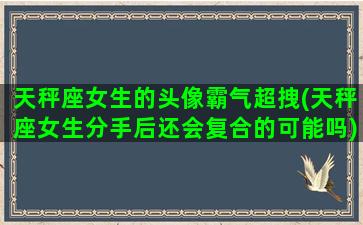 天秤座女生的头像霸气超拽(天秤座女生分手后还会复合的可能吗)